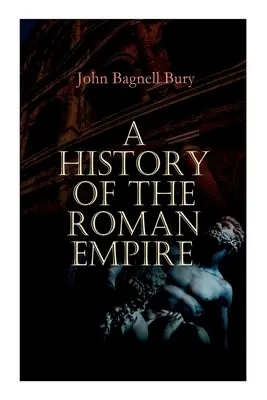 John Bagnell Bury

A HISTORY OF THE ROMAN EMPIRE